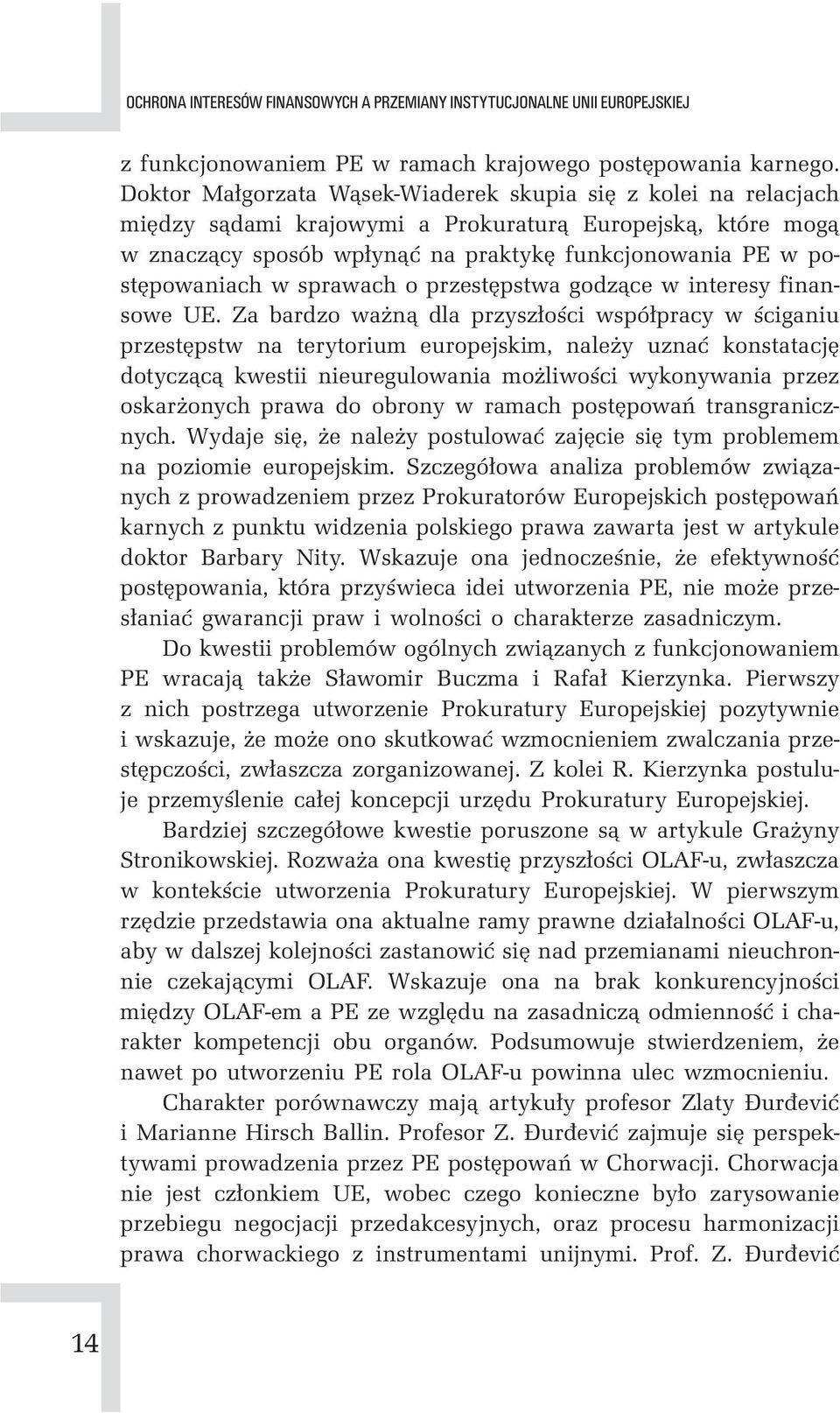 OCHRONA INTERESÓW FINANSOWYCH A PRZEMIANY INSTYTUCJONALNE UNII EUROPEJSKIEJ

z funkcjonowaniem PE w ramach krajowego postępowania karnego. Doktor Małgorzata Wąsek-Wiaderek skupia się z kolei na relacjach między sądami krajowymi a Prokuraturą Europejską, które mogą w znaczący sposób wpłynąć na praktykę funkcjonowania PE w postępowaniach w sprawach o przestępstwa godzące w interesy finansowe UE. Za bardzo ważną dla przyszłości współpracy w ściganiu przestępstw na terytorium europejskim, należy uznać konstatację dotyczącą kwestii nieuregulowania możliwości wykonywania przez oskarżonych prawa do obrony w ramach postępowań transgranicznych. Wydaje się, że należy postulować zajęcie się tym problemem na poziomie europejskim. Szczegółowa analiza problemów związanych z prowadzeniem przez Prokuratorów Europejskich postępowań karnych z punktu widzenia polskiego prawa zawarta jest w artykule doktor Barbary Nity. Wskazuje ona jednocześnie, że efektywność postępowania, która przyświeca idei utworzenia PE, nie może przesłaniać gwarancji praw i wolności o charakterze zasadniczym.

Do kwestii problemów ogólnych związanych z funkcjonowaniem PE wracają także Sławomir Buczma i Rafał Kierzynka. Pierwszy z nich postrzega utworzenie Prokuratury Europejskiej pozytywnie i wskazuje, że może ono skutkować wzmocnieniem zwalczania przestępczości, zwłaszcza zorganizowanej. Z kolei R. Kierzynka postuluje przemyślenie całej koncepcji urzędu Prokuratury Europejskiej.

Bardziej szczegółowe kwestie poruszone są w artykule Grażyny Stronikowskiej. Rozważa ona kwestię przyszłości OLAF-u, zwłaszcza w kontekście utworzenia Prokuratury Europejskiej. W pierwszym rzędzie przedstawia ona aktualne ramy prawne działalności OLAF-u, aby w dalszej kolejności zastanowić się nad przemianami nieuchronnie czekającymi OLAF. Wskazuje ona na brak konkurencyjności między OLAF-em a PE ze względu na zasadniczą odmienność i charakter kompetencji obu organów. Podsumowuje stwierdzeniem, że nawet po utworzeniu PE rola OLAF-u powinna ulec wzmocnieniu.

Charakter porównawczy mają artykuły profesor Zlaty Đurđević i Marianne Hirsch Ballin. Profesor Z. Đurđević zajmuje się perspektywami prowadzenia przez PE postępowań w Chorwacji. Chorwacja nie jest członkiem UE, wobec czego konieczne było zarysowanie przebiegu negocjacji przedakcesyjnych, oraz procesu harmonizacji prawa chorwackiego z instrumentami unijnymi. Prof. Z. Đurđević

14